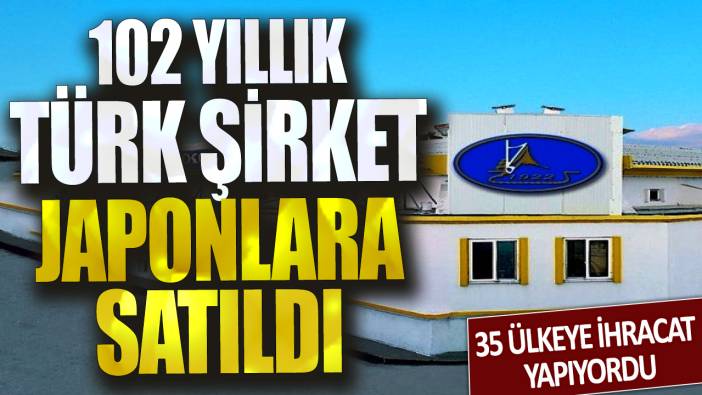 102 YILLIK TÜRK ŞİRKET JAPONLARA SATILDI

1922

35 ÜLKEYE İHRACAT YAPIYORDU